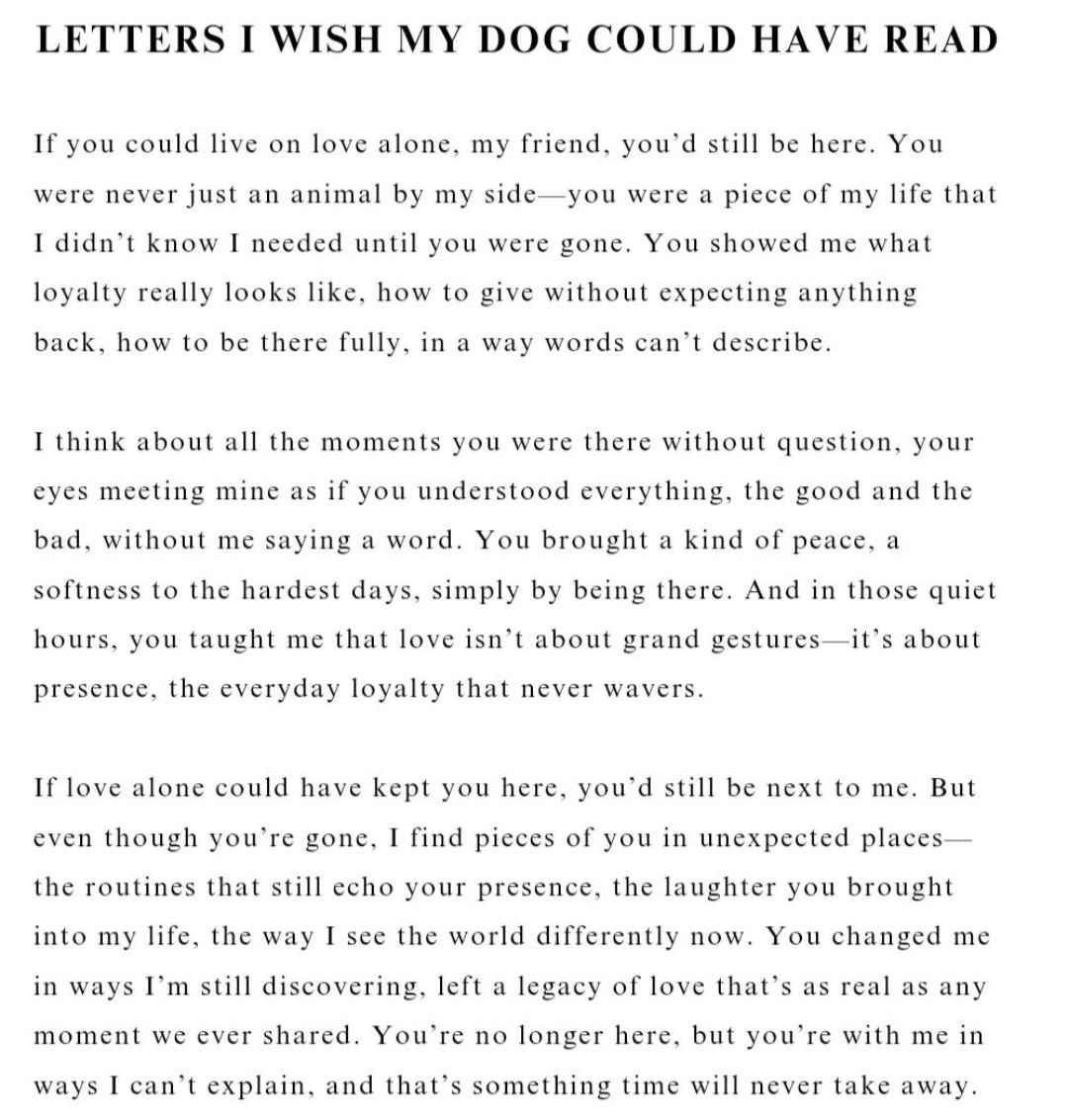 LETTERS I WISH MY DOG COULD HAVE READ

If you could live on love alone, my friend, you'd still be here. You were never just an animal by my side—you were a piece of my life that I didn't know I needed until you were gone. You showed me what loyalty really looks like, how to give without expecting anything back, how to be there fully, in a way words can't describe.

I think about all the moments you were there without question, your eyes meeting mine as if you understood everything, the good and the bad, without me saying a word. You brought a kind of peace, a softness to the hardest days, simply by being there. And in those quiet hours, you taught me that love isn't about grand gestures—it's about presence, the everyday loyalty that never wavers.

If love alone could have kept you here, you'd still be next to me. But even though you're gone, I find pieces of you in unexpected places—the routines that still echo your presence, the laughter you brought into my life, the way I see the world differently now. You changed me in ways I'm still discovering, left a legacy of love that's as real as any moment we ever shared. You're no longer here, but you're with me in ways I can't explain, and that's something time will never take away.